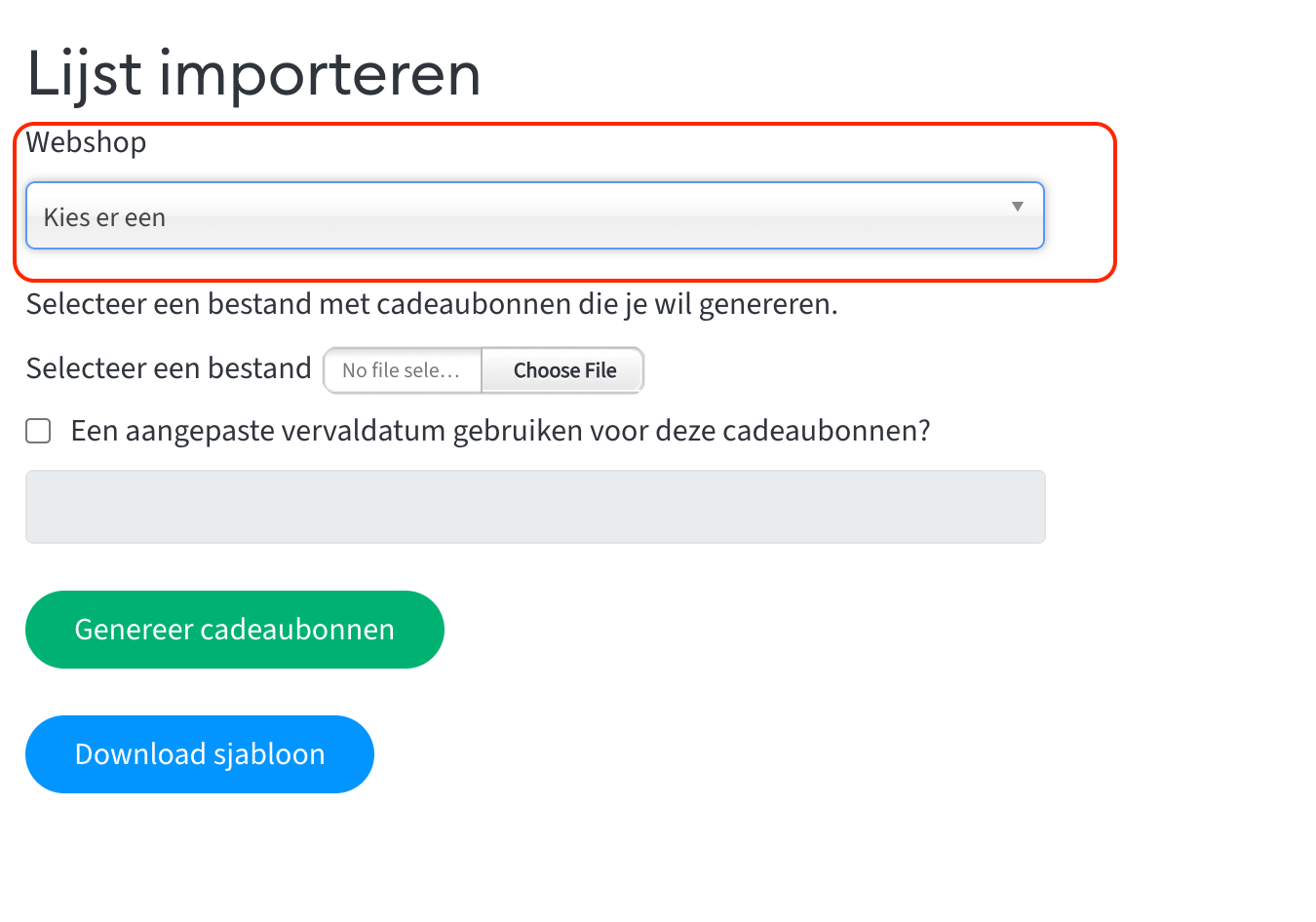 Lijst importeren

Webshop

Kies er een

Selecteer een bestand met cadeaubonnen die je wil genereren.

Selecteer een bestand No file sele... Choose File

Een aangepaste vervaldatum gebruiken voor deze cadeaubonnen?

Genereer cadeaubonnen

Download sjabloon